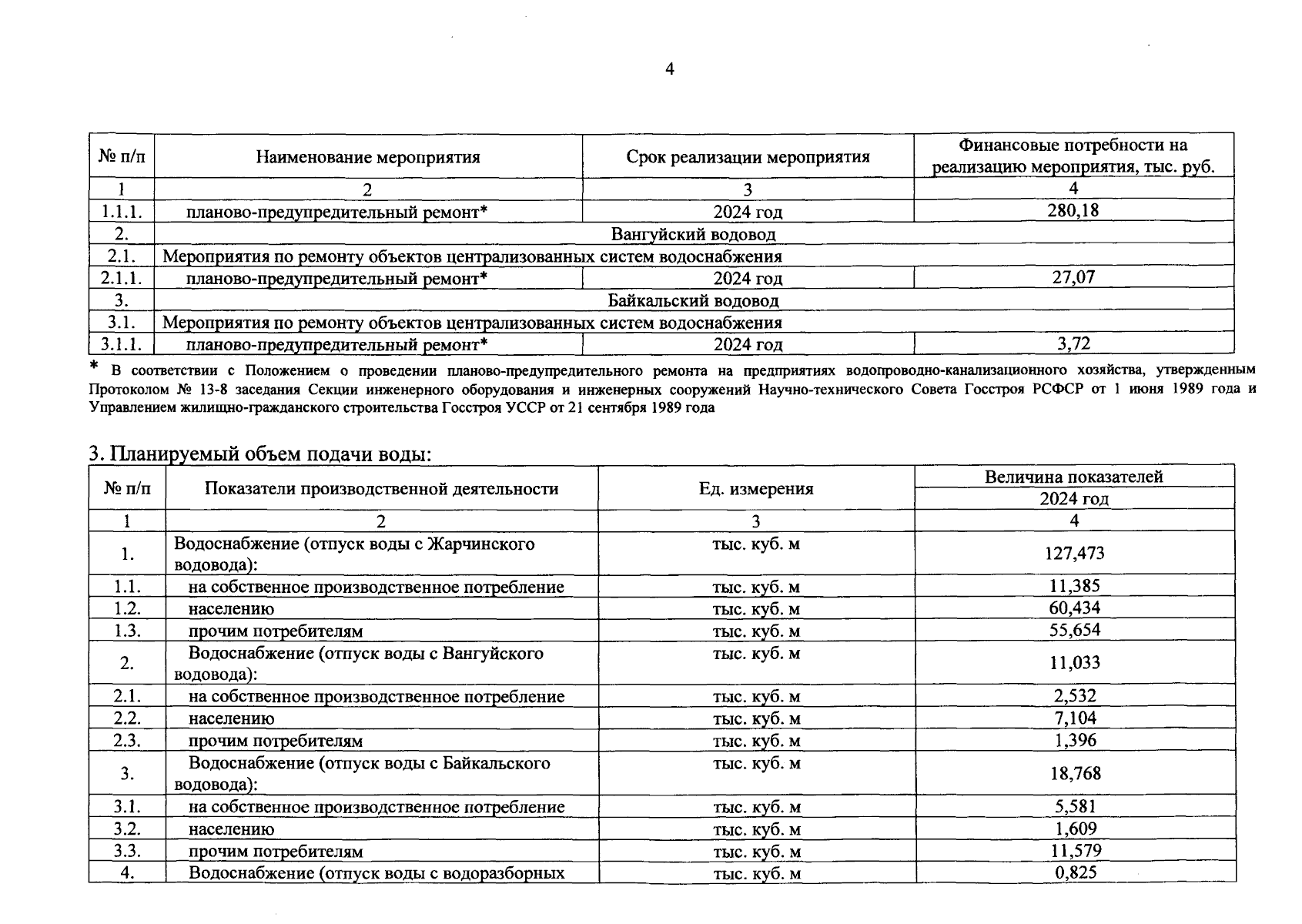 4

| № п/п | Наименование мероприятия | Срок реализации мероприятия | Финансовые потребности на реализацию мероприятия, тыс. руб. |
|---|---|---|---|
| 1 | 2 | 3 | 4 |
| 1.1.1. | планово-предупредительный ремонт* | 2024 год | 280,18 |
| 2. | Вангуйский водовод | | |
| 2.1. | Мероприятия по ремонту объектов централизованных систем водоснабжения | | |
| 2.1.1. | планово-предупредительный ремонт* | 2024 год | 27,07 |
| 3. | Байкальский водовод | | |
| 3.1. | Мероприятия по ремонту объектов централизованных систем водоснабжения | | |
| 3.1.1. | планово-предупредительный ремонт* | 2024 год | 3,72 |

* В соответствии с Положением о проведении планово-предупредительного ремонта на предприятиях водопроводно-канализационного хозяйства, утвержденным Протоколом № 13-8 заседания Секции инженерного оборудования и инженерных сооружений Научно-технического Совета Госстроя РСФСР от 1 июня 1989 года и Управлением жилищно-гражданского строительства Госстроя УССР от 21 сентября 1989 года

3. Планируемый объем подачи воды:

| № п/п | Показатели производственной деятельности | Ед. измерения | Величина показателей 2024 год |
|---|---|---|---|
| 1 | 2 | 3 | 4 |
| 1. | Водоснабжение (отпуск воды с Жарчинского водовода): | тыс. куб. м | 127,473 |
| 1.1. | на собственное производственное потребление | тыс. куб. м | 11,385 |
| 1.2. | населению | тыс. куб. м | 60,434 |
| 1.3. | прочим потребителям | тыс. куб. м | 55,654 |
| 2. | Водоснабжение (отпуск воды с Вангуйского водовода): | тыс. куб. м | 11,033 |
| 2.1. | на собственное производственное потребление | тыс. куб. м | 2,532 |
| 2.2. | населению | тыс. куб. м | 7,104 |
| 2.3. | прочим потребителям | тыс. куб. м | 1,396 |
| 3. | Водоснабжение (отпуск воды с Байкальского водовода): | тыс. куб. м | 18,768 |
| 3.1. | на собственное производственное потребление | тыс. куб. м | 5,581 |
| 3.2. | населению | тыс. куб. м | 1,609 |
| 3.3. | прочим потребителям | тыс. куб. м | 11,579 |
| 4. | Водоснабжение (отпуск воды с водоразборных | тыс. куб. м | 0,825 |